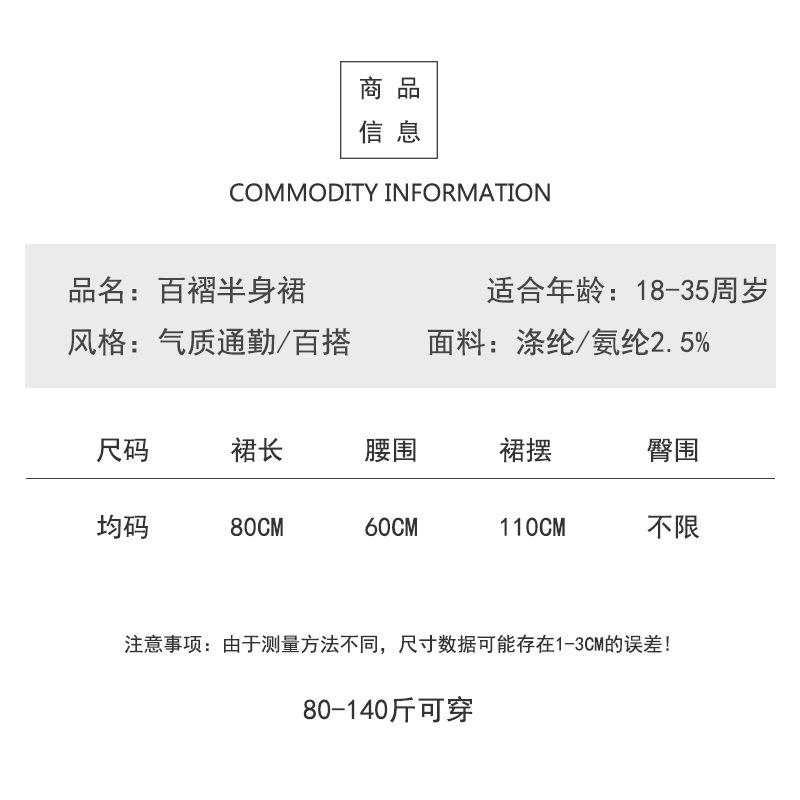 商品
信息

COMMODITY INFORMATION

品名：百褶半身裙 适合年龄：18-35周岁
风格：气质通勤/百搭 面料：涤纶/氨纶2.5%

| 尺码 | 裙长 | 腰围 | 裙摆 | 臀围 |
|---|---|---|---|---|
| 均码 | 80CM | 60CM | 110CM | 不限 |

注意事项：由于测量方法不同，尺寸数据可能存在1-3CM的误差！

80-140斤可穿